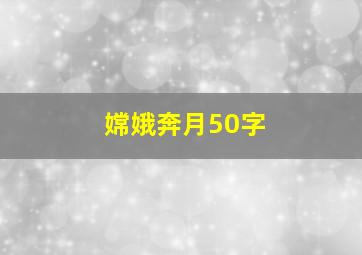 嫦娥奔月50字